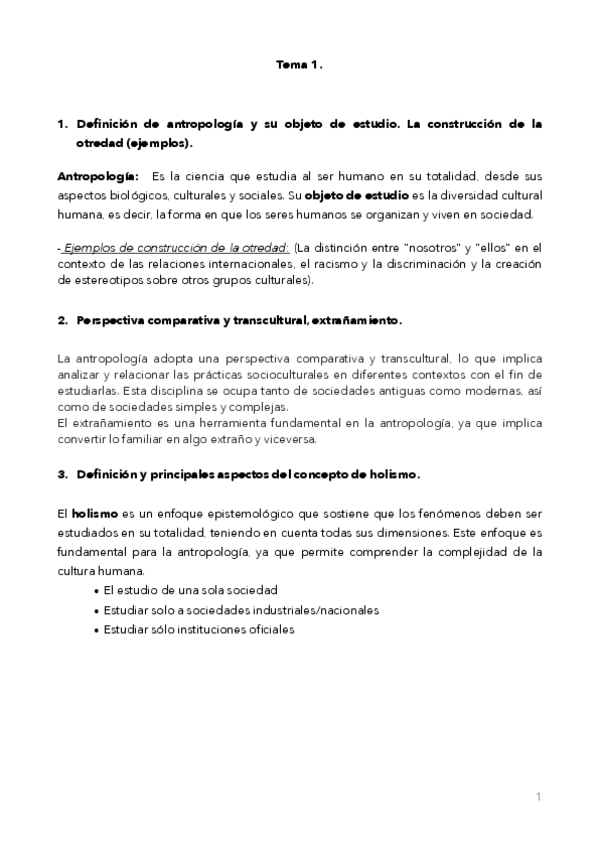 Tema 1.

1. Definición de antropología y su objeto de estudio. La construcción de la otredad (ejemplos).

Antropología: Es la ciencia que estudia al ser humano en su totalidad, desde sus aspectos biológicos, culturales y sociales. Su objeto de estudio es la diversidad cultural humana, es decir, la forma en que los seres humanos se organizan y viven en sociedad.

- Ejemplos de construcción de la otredad: (La distinción entre "nosotros" y "ellos" en el contexto de las relaciones internacionales, el racismo y la discriminación y la creación de estereotipos sobre otros grupos culturales).

2. Perspectiva comparativa y transcultural, extrañamiento.

La antropología adopta una perspectiva comparativa y transcultural, lo que implica analizar y relacionar las prácticas socioculturales en diferentes contextos con el fin de estudiarlas. Esta disciplina se ocupa tanto de sociedades antiguas como modernas, así como de sociedades simples y complejas.
El extrañamiento es una herramienta fundamental en la antropología, ya que implica convertir lo familiar en algo extraño y viceversa.

3. Definición y principales aspectos del concepto de holismo.

El holismo es un enfoque epistemológico que sostiene que los fenómenos deben ser estudiados en su totalidad, teniendo en cuenta todas sus dimensiones. Este enfoque es fundamental para la antropología, ya que permite comprender la complejidad de la cultura humana.
• El estudio de una sola sociedad
• Estudiar solo a sociedades industriales/nacionales
• Estudiar sólo instituciones oficiales

1